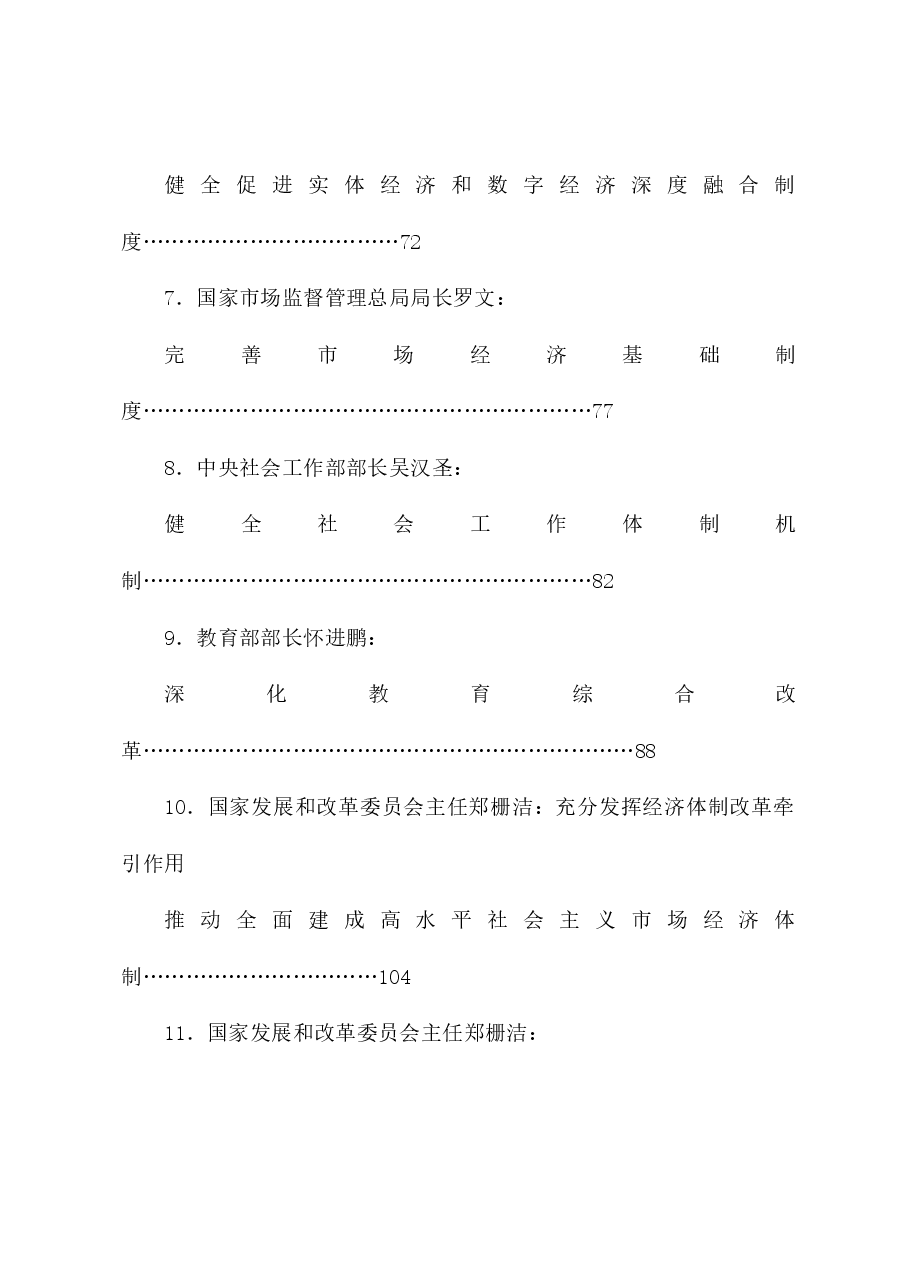 健全促进实体经济和数字经济深度融合制度72

7.国家市场监督管理总局局长罗文：

完善市场经济基础制度77

8.中央社会工作部部长吴汉圣：

健全社会工作体制机制82

9.教育部部长怀进鹏：

深化教育综合改革88

10.国家发展和改革委员会主任郑栅洁：充分发挥经济体制改革牵引作用

推动全面建成高水平社会主义市场经济体制104

11.国家发展和改革委员会主任郑栅洁：